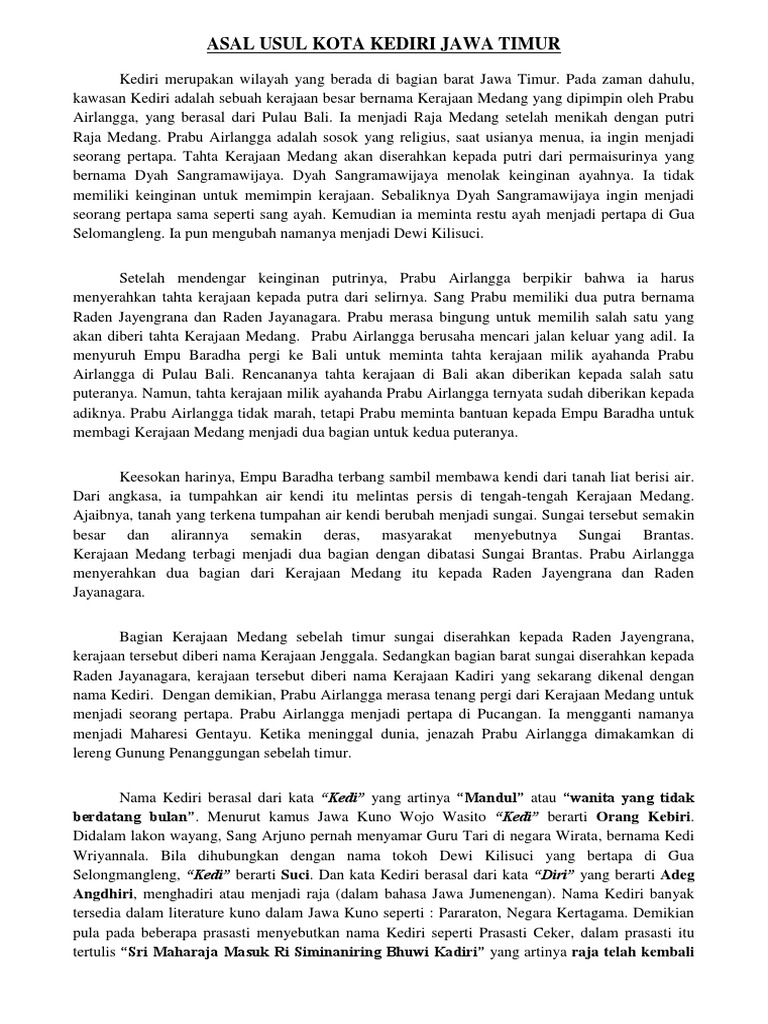 ASAL USUL KOTA KEDIRI JAWA TIMUR

Kediri merupakan wilayah yang berada di bagian barat Jawa Timur. Pada zaman dahulu, kawasan Kediri adalah sebuah kerajaan besar bernama Kerajaan Medang yang dipimpin oleh Prabu Airlangga, yang berasal dari Pulau Bali. Ia menjadi Raja Medang setelah menikah dengan putri Raja Medang. Prabu Airlangga adalah sosok yang religius, saat usianya menua, ia ingin menjadi seorang pertapa. Tahta Kerajaan Medang akan diserahkan kepada putri dari permaisurinya yang bernama Dyah Sangramawijaya. Dyah Sangramawijaya menolak keinginan ayahnya. Ia tidak memiliki keinginan untuk memimpin kerajaan. Sebaliknya Dyah Sangramawijaya ingin menjadi seorang pertapa sama seperti sang ayah. Kemudian ia meminta restu ayah menjadi pertapa di Gua Selomangleng. Ia pun mengubah namanya menjadi Dewi Kilisuci.

Setelah mendengar keinginan putrinya, Prabu Airlangga berpikir bahwa ia harus menyerahkan tahta kerajaan kepada putra dari selirnya. Sang Prabu memiliki dua putra bernama Raden Jayengrana dan Raden Jayanagara. Prabu merasa bingung untuk memilih salah satu yang akan diberi tahta Kerajaan Medang. Prabu Airlangga berusaha mencari jalan keluar yang adil. Ia menyuruh Empu Baradha pergi ke Bali untuk meminta tahta kerajaan milik ayahanda Prabu Airlangga di Pulau Bali. Rencananya tahta kerajaan di Bali akan diberikan kepada salah satu puteranya. Namun, tahta kerajaan milik ayahanda Prabu Airlangga ternyata sudah diberikan kepada adiknya. Prabu Airlangga tidak marah, tetapi Prabu meminta bantuan kepada Empu Baradha untuk membagi Kerajaan Medang menjadi dua bagian untuk kedua puteranya.

Keesokan harinya, Empu Baradha terbang sambil membawa kendi dari tanah liat berisi air. Dari angkasa, ia tumpahkan air kendi itu melintas persis di tengah-tengah Kerajaan Medang. Ajaibnya, tanah yang terkena tumpahan air kendi berubah menjadi sungai. Sungai tersebut semakin besar dan alirannya semakin deras, masyarakat menyebutnya Sungai Brantas. Kerajaan Medang terbagi menjadi dua bagian dengan dibatasi Sungai Brantas. Prabu Airlangga menyerahkan dua bagian dari Kerajaan Medang itu kepada Raden Jayengrana dan Raden Jayanagara.

Bagian Kerajaan Medang sebelah timur sungai diserahkan kepada Raden Jayengrana, kerajaan tersebut diberi nama Kerajaan Jenggala. Sedangkan bagian barat sungai diserahkan kepada Raden Jayanagara, kerajaan tersebut diberi nama Kerajaan Kadiri yang sekarang dikenal dengan nama Kediri. Dengan demikian, Prabu Airlangga merasa tenang pergi dari Kerajaan Medang untuk menjadi seorang pertapa. Prabu Airlangga menjadi pertapa di Pucangan. Ia mengganti namanya menjadi Maharesi Gentayu. Ketika meninggal dunia, jenazah Prabu Airlangga dimakamkan di lereng Gunung Penanggungan sebelah timur.

Nama Kediri berasal dari kata "Kedi" yang artinya "Mandul" atau "wanita yang tidak berdatang bulan". Menurut kamus Jawa Kuno Wojo Wasito "Kedi" berarti Orang Kebiri. Didalam lakon wayang, Sang Arjuno pernah menyamar Guru Tari di negara Wirata, bernama Kedi Wriyannala. Bila dihubungkan dengan nama tokoh Dewi Kilisuci yang bertapa di Gua Selongmangleng, "Kedi" berarti Suci. Dan kata Kediri berasal dari kata "Diri" yang berarti Adeg Angdhiri, menghadiri atau menjadi raja (dalam bahasa Jawa Jumenengan). Nama Kediri banyak tersedia dalam literature kuno dalam Jawa Kuno seperti : Pararaton, Negara Kertagama. Demikian pula pada beberapa prasasti menyebutkan nama Kediri seperti Prasasti Ceker, dalam prasasti itu tertulis "Sri Maharaja Masuk Ri Siminaniring Bhuwi Kadiri" yang artinya raja telah kembali